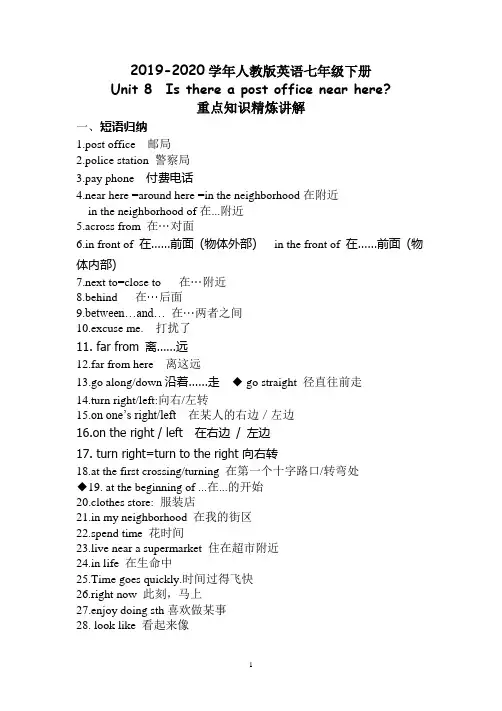 2019-2020 学年人教版英语七年级下册
Unit 8 Is there a post office near here?
重点知识精炼讲解

一、短语归纳
1.post office 邮局
2.police station 警察局
3.pay phone 付费电话
4.near here =around here =in the neighborhood 在附近
in the neighborhood of 在...附近
5.across from 在…对面
6.in front of 在......前面（物体外部） in the front of 在......前面（物体内部）
7.next to=close to 在…附近
8.behind 在…后面
9.between…and… 在…两者之间
10.excuse me. 打扰了
11. far from 离......远
12.far from here 离这远
13.go along/down 沿着......走 ◆ go straight 径直往前走
14.turn right/left:向右/左转
15.on one's right/left 在某人的右边 / 左边
16.on the right / left 在右边 / 左边
17. turn right=turn to the right 向右转
18.at the first crossing/turning 在第一个十字路口/转弯处
◆19. at the beginning of ...在...的开始
20.clothes store: 服装店
21.in my neighborhood 在我的街区
22.spend time 花时间
23.live near a supermarket 住在超市附近
24.in life 在生命中
25.Time goes quickly.时间过得飞快
26.right now 此刻，马上
27.enjoy doing sth 喜欢做某事
28. look like 看起来像

1